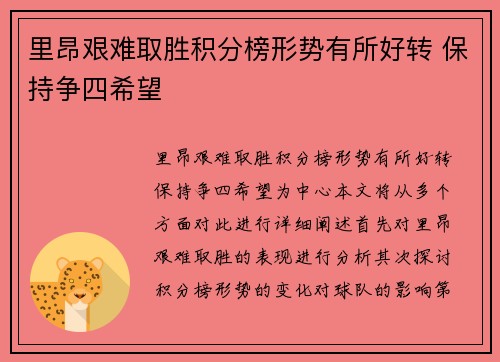 里昂艰难取胜积分榜形势有所好转 保持争四希望

里昂艰难取胜积分榜形势有所好转保持争四希望为中心本文将从多个方面对此进行详细阐述首先对里昂艰难取胜的表现进行分析其次探讨积分榜形势的变化对球队的影响第